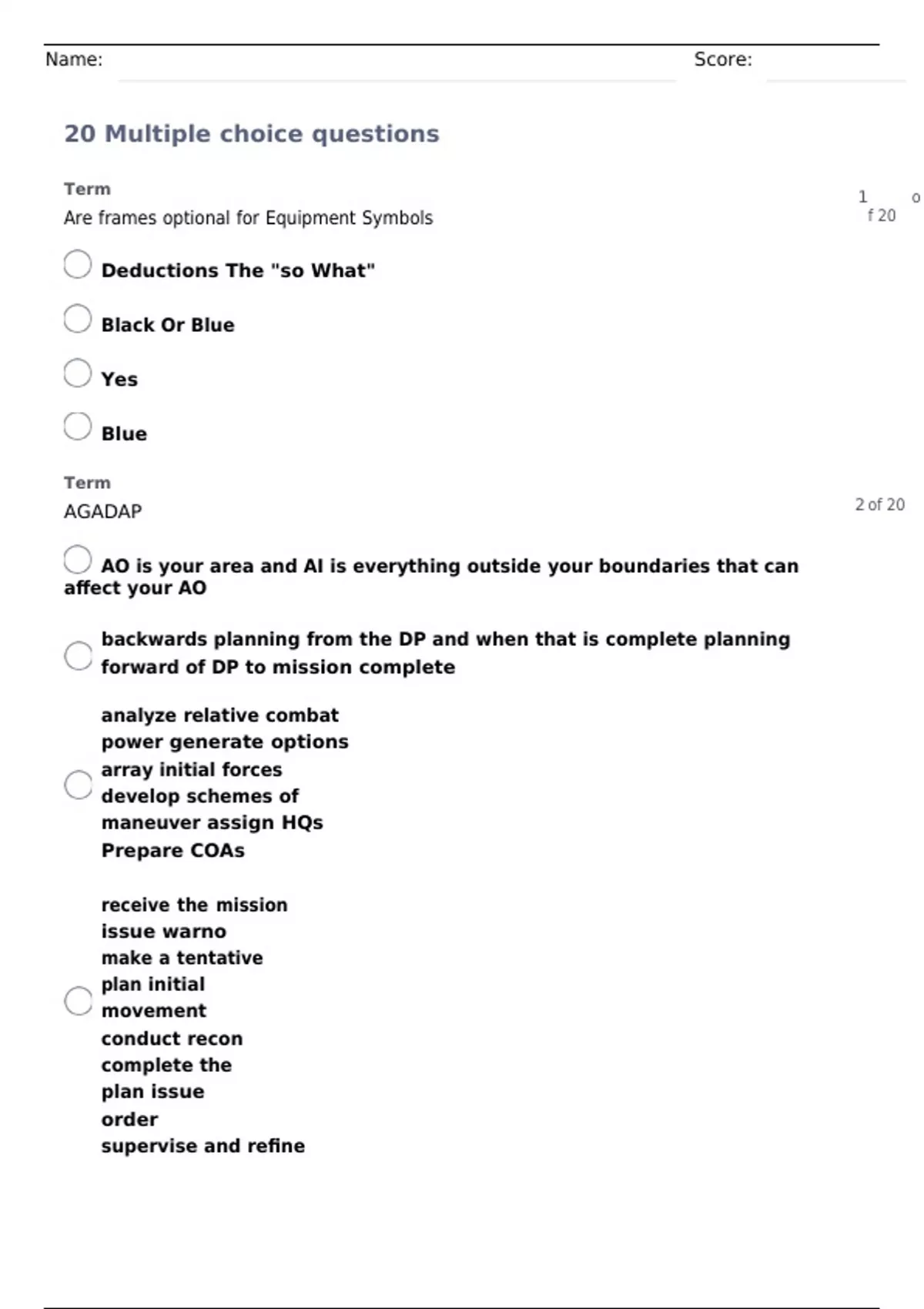 Name: Score:

20 Multiple choice questions

Term

Are frames optional for Equipment Symbols

1 of 20

Deductions The "so What"

Black Or Blue

Yes

Blue

Term

AGADAP

2 of 20

AO is your area and AI is everything outside your boundaries that can affect your AO

backwards planning from the DP and when that is complete planning forward of DP to mission complete

analyze relative combat power generate options array initial forces develop schemes of maneuver assign HQs Prepare COAs

receive the mission issue warno make a tentative plan initial movement conduct recon complete the plan issue order supervise and refine